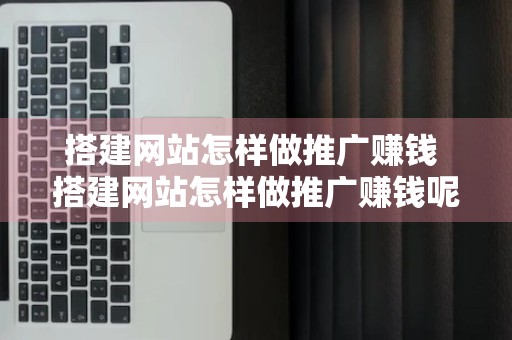 搭建网站怎样做推广赚钱
搭建网站怎样做推广赚钱呢